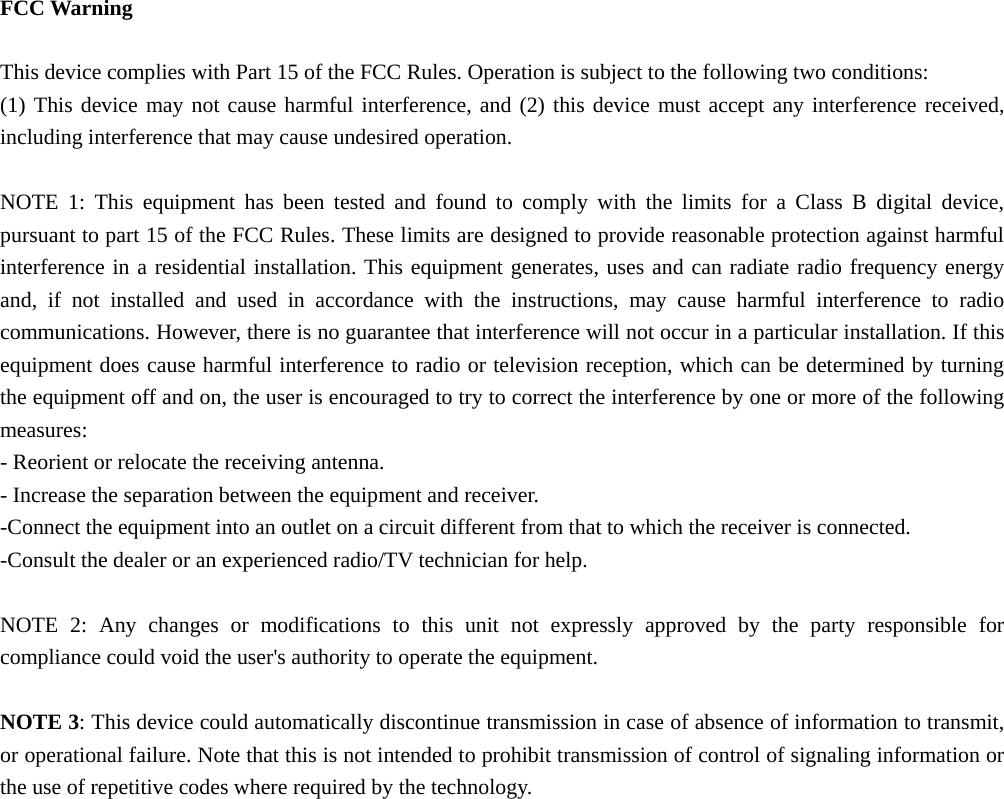 FCC Warning

This device complies with Part 15 of the FCC Rules. Operation is subject to the following two conditions:
(1) This device may not cause harmful interference, and (2) this device must accept any interference received, including interference that may cause undesired operation.

NOTE 1: This equipment has been tested and found to comply with the limits for a Class B digital device, pursuant to part 15 of the FCC Rules. These limits are designed to provide reasonable protection against harmful interference in a residential installation. This equipment generates, uses and can radiate radio frequency energy and, if not installed and used in accordance with the instructions, may cause harmful interference to radio communications. However, there is no guarantee that interference will not occur in a particular installation. If this equipment does cause harmful interference to radio or television reception, which can be determined by turning the equipment off and on, the user is encouraged to try to correct the interference by one or more of the following measures:
- Reorient or relocate the receiving antenna.
- Increase the separation between the equipment and receiver.
-Connect the equipment into an outlet on a circuit different from that to which the receiver is connected.
-Consult the dealer or an experienced radio/TV technician for help.

NOTE 2: Any changes or modifications to this unit not expressly approved by the party responsible for compliance could void the user's authority to operate the equipment.

NOTE 3: This device could automatically discontinue transmission in case of absence of information to transmit, or operational failure. Note that this is not intended to prohibit transmission of control of signaling information or the use of repetitive codes where required by the technology.